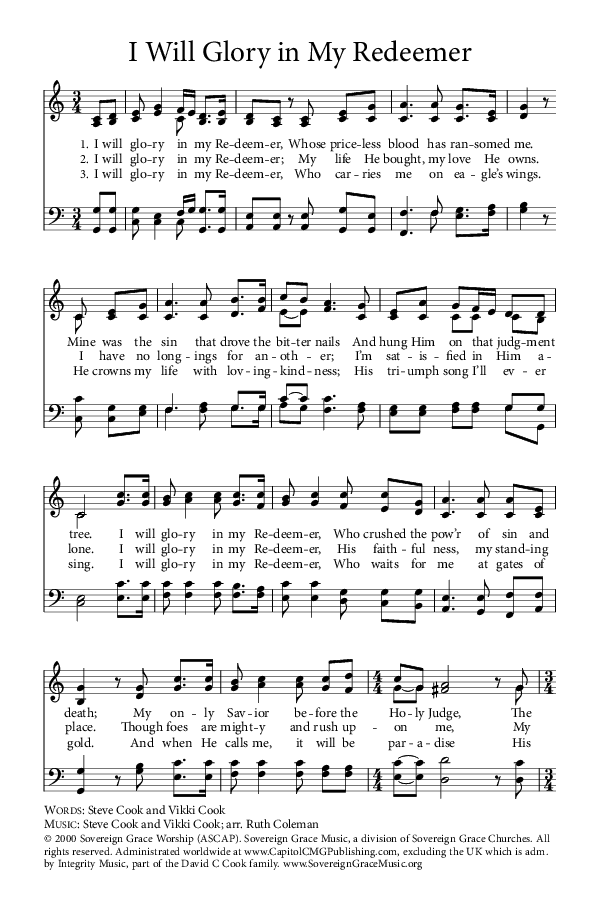 I Will Glory in My Redeemer

1. I will glo-ry in my Re-deem-er, Whose price-less blood has ran-somed me.
2. I will glo-ry in my Re-deem-er; My life He bought, my love He owns.
3. I will glo-ry in my Re-deem-er, Who car-ries me on ea-gle's wings.

Mine was the sin that drove the bit-ter nails And hung Him on that judg-ment
I have no long-ings for an-oth-er; I'm sat-is-fied in Him a-
He crowns my life with lov-ing-kind-ness; His tri-umph song I'll ev-er

tree. I will glo-ry in my Re-deem-er, Who crushed the pow'r of sin and
lone. I will glo-ry in my Re-deem-er, His faith-ful-ness, my stand-ing
sing. I will glo-ry in my Re-deem-er, Who waits for me at gates of

death; My on-ly Sav-ior be-fore the Ho-ly Judge, The
place. Though foes are might-y and rush up-on me, My
gold. And when He calls me, it will be par-a-dise His

WORDS: Steve Cook and Vikki Cook
MUSIC: Steve Cook and Vikki Cook; arr. Ruth Coleman
© 2000 Sovereign Grace Worship (ASCAP). Sovereign Grace Music, a division of Sovereign Grace Churches. All rights reserved. Administrated worldwide at www.CapitolCMGPublishing.com, excluding the UK which is adm. by Integrity Music, part of the David C Cook family. www.SovereignGraceMusic.org